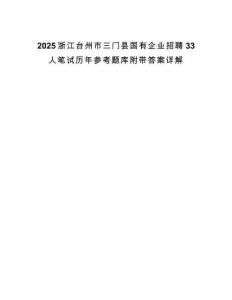 2025浙江台州市三门县国有企业招聘33人笔试历年参考题库附带答案详解